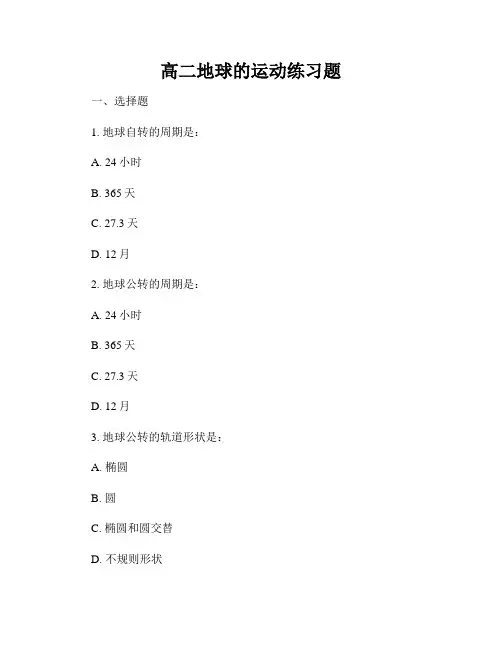 高二地球的运动练习题

一、选择题

1. 地球自转的周期是：

A. 24 小时

B. 365 天

C. 27.3 天

D. 12 月

2. 地球公转的周期是：

A. 24 小时

B. 365 天

C. 27.3 天

D. 12 月

3. 地球公转的轨道形状是：

A. 椭圆

B. 圆

C. 椭圆和圆交替

D. 不规则形状